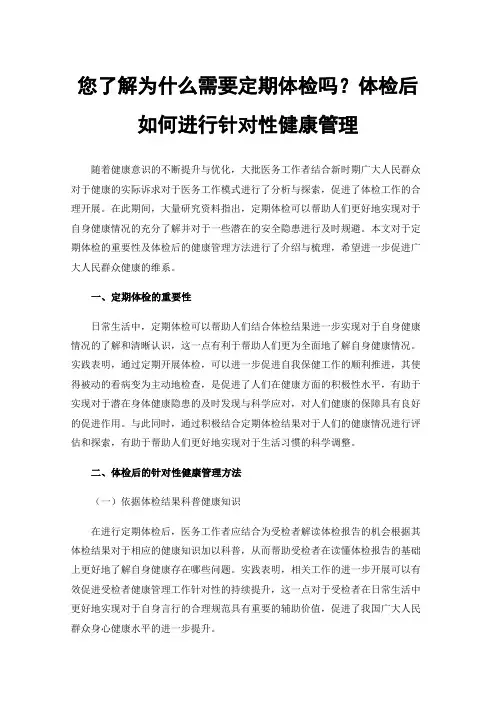 您了解为什么需要定期体检吗？体检后如何进行针对性健康管理

随着健康意识的不断提升与优化，大批医务工作者结合新时期广大人民群众对于健康的实际诉求对于医务工作模式进行了分析与探索，促进了体检工作的合理开展。在此期间，大量研究资料指出，定期体检可以帮助人们更好地实现对于自身健康情况的充分了解并对于一些潜在的安全隐患进行及时规避。本文对于定期体检的重要性及体检后的健康管理方法进行了介绍与梳理，希望进一步促进广大人民群众健康的维系。

一、定期体检的重要性

日常生活中，定期体检可以帮助人们结合体检结果进一步实现对于自身健康情况的了解和清晰认识，这一点有利于帮助人们更为全面地了解自身健康情况。实践表明，通过定期开展体检，可以进一步促进自我保健工作的顺利推进，其使得被动的看病变为主动地检查，是促进了人们在健康方面的积极性水平，有助于实现对于潜在身体健康隐患的及时发现与科学应对，对人们健康的保障具有良好的促进作用。与此同时，通过积极结合定期体检结果对于人们的健康情况进行评估和探索，有助于帮助人们更好地实现对于生活习惯的科学调整。

二、体检后的针对性健康管理方法

（一）依据体检结果科普健康知识

在进行定期体检后，医务工作者应结合为受检者解读体检报告的机会根据其体检结果对于相应的健康知识加以科普，从而帮助受检者在读懂体检报告的基础上更好地了解自身健康存在哪些问题。实践表明，相关工作的进一步开展可以有效促进受检者健康管理工作针对性的持续提升，这一点对于受检者在日常生活中更好地实现对于自身言行的合理规范具有重要的辅助价值，促进了我国广大人民群众身心健康水平的进一步提升。